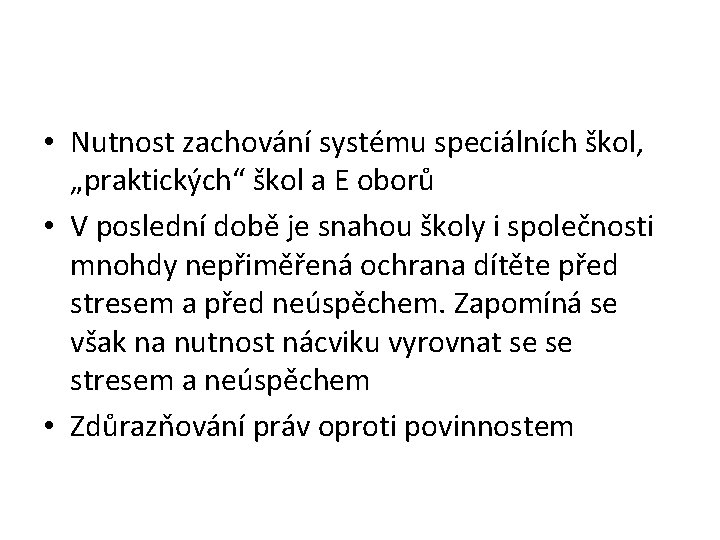 • Nutnost zachování systému speciálních škol, „praktických“ škol a E oborů

• V poslední době je snahou školy i společnosti mnohdy nepřiměřená ochrana dítěte před stresem a před neúspěchem. Zapomíná se však na nutnost nácviku vyrovnat se se stresem a neúspěchem

• Zdůrazňování práv oproti povinnostem